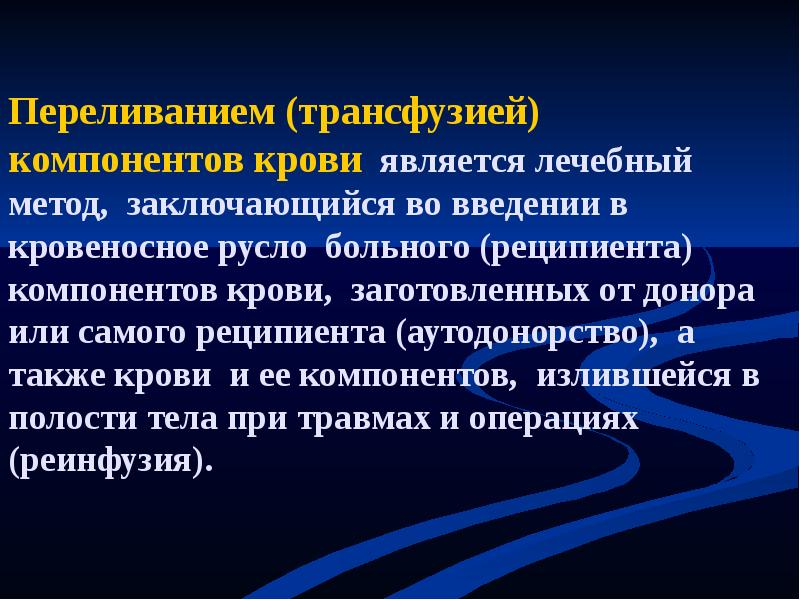 Переливанием (трансфузией) компонентов крови является лечебный метод, заключающийся во введении в кровеносное русло больного (реципиента) компонентов крови, заготовленных от донора или самого реципиента (аутодонорство), а также крови и ее компонентов, излившейся в полости тела при травмах и операциях (реинфузия).